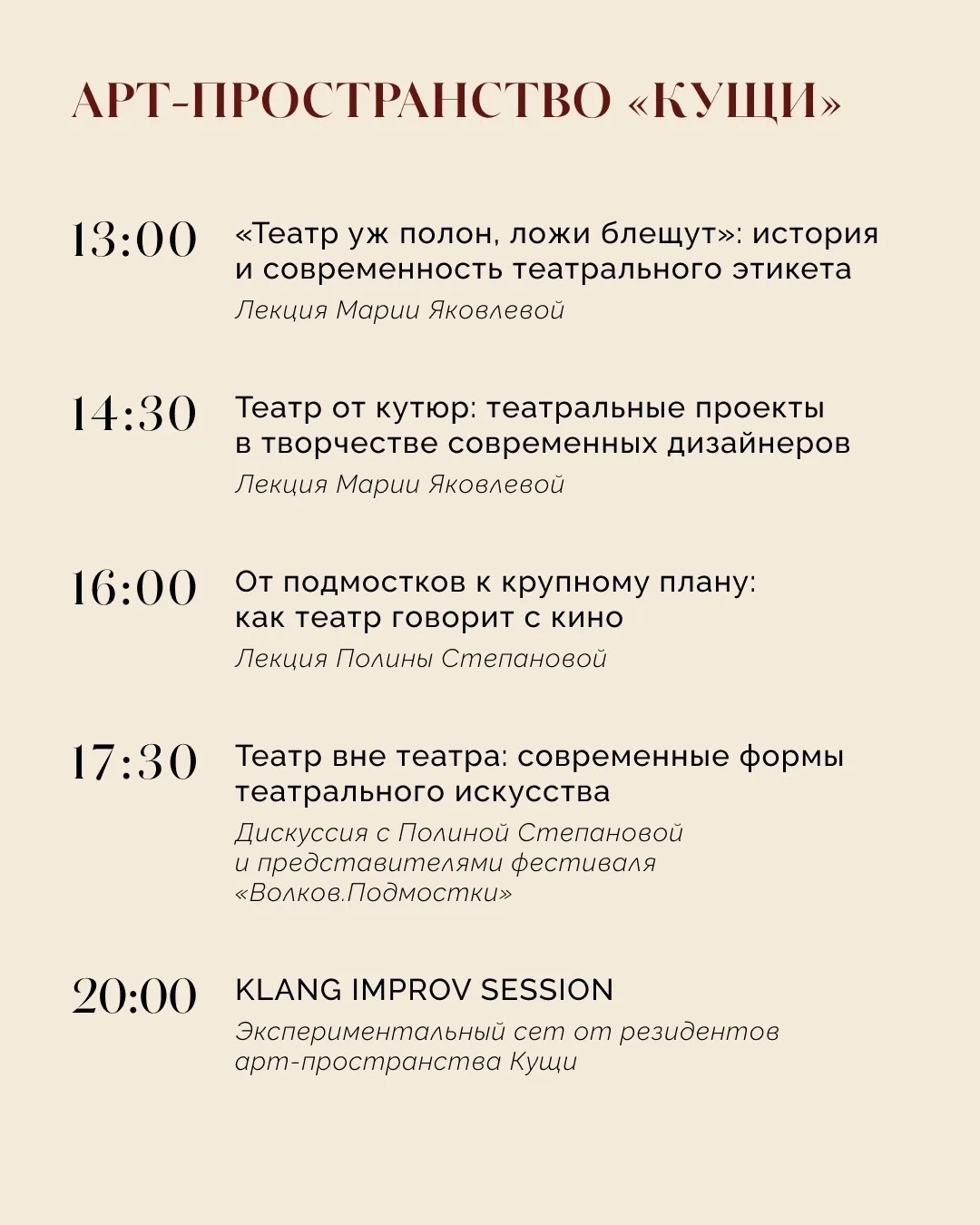 АРТ-ПРОСТРАНСТВО «КУЩИ»

13:00

«Театр уж полон, ложи блещут»: история и современность театрального этикета

Лекция Марии Яковлевой

14:30

Театр от кутюр: театральные проекты в творчестве современных дизайнеров

Лекция Марии Яковлевой

16:00

От подмостков к крупному плану: как театр говорит с кино

Лекция Полины Степановой

17:30

Театр вне театра: современные формы театрального искусства

Дискуссия с Полиной Степановой и представителями фестиваля «Волков.Подмостки»

20:00

KLANG IMPROV SESSION

Экспериментальный сет от резидентов арт-пространства Кущи